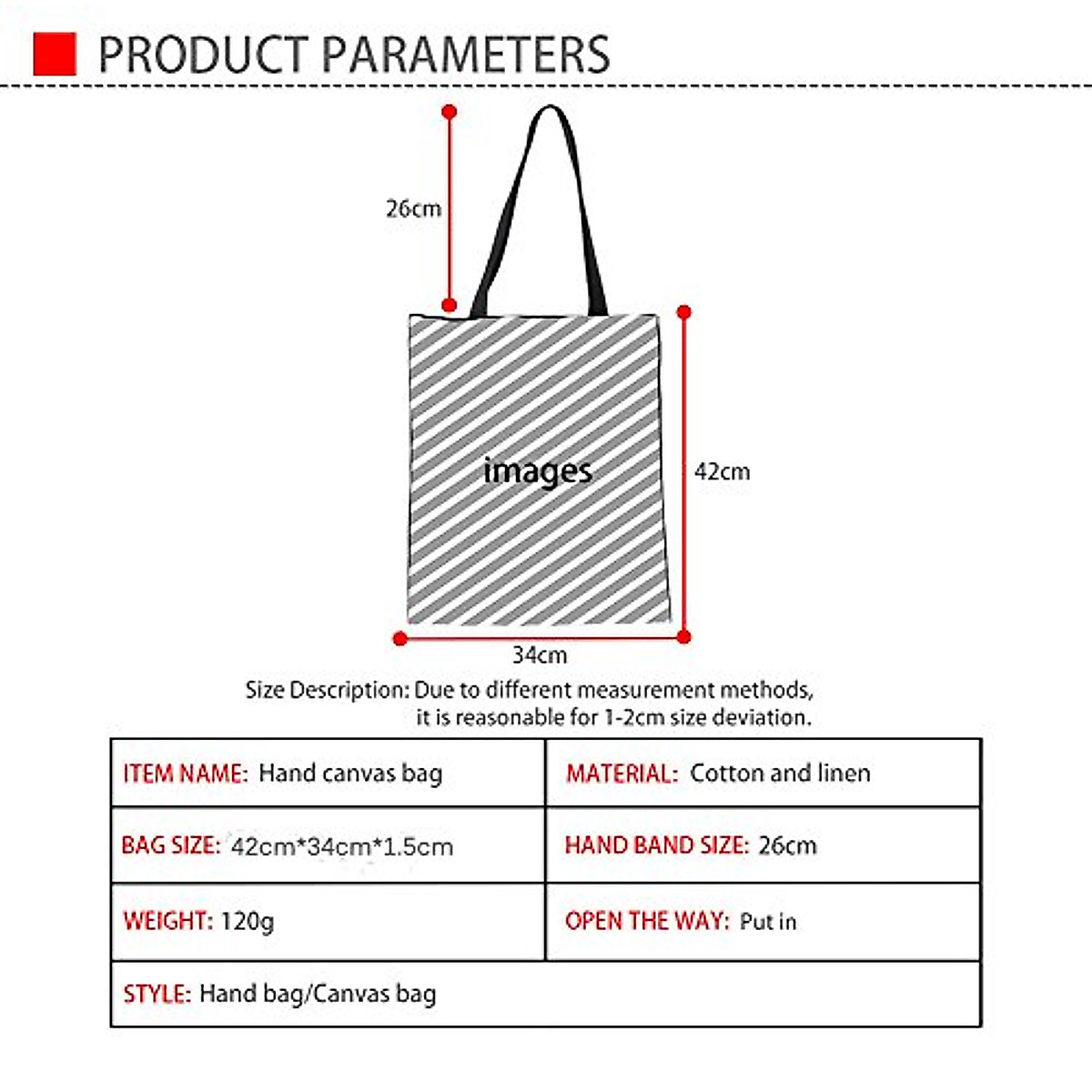 PRODUCT PARAMETERS

26cm

images

42cm

34cm

Size Description: Due to different measurement methods, it is reasonable for 1-2cm size deviation.

| ITEM NAME: Hand canvas bag | MATERIAL: Cotton and linen |
|---|---|
| BAG SIZE: 42cm*34cm*1.5cm | HAND BAND SIZE: 26cm |
| WEIGHT: 120g | OPEN THE WAY: Put in |
| STYLE: Hand bag/Canvas bag | |